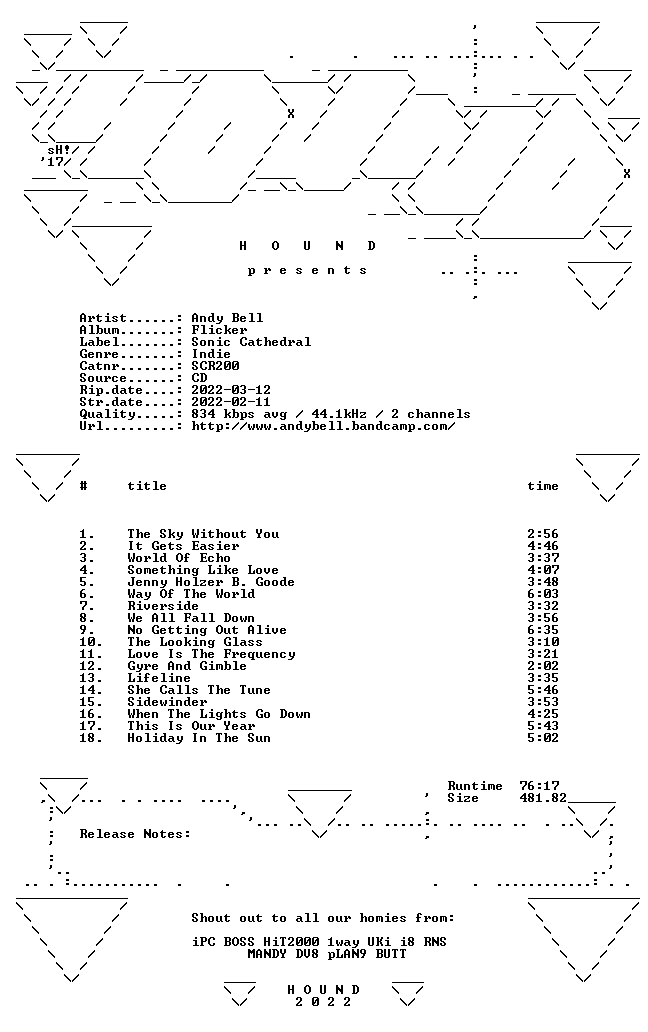 sH!
'17

H O U N D
p r e s e n t s

Artist......: Andy Bell
Album.......: Flicker
Label.......: Sonic Cathedral
Genre.......: Indie
Catnr.......: SCR200
Source......: CD
Rip.date....: 2022-03-12
Str.date....: 2022-02-11
Quality.....: 834 kbps avg / 44.1kHz / 2 channels
Url.........: http://www.andybell.bandcamp.com/

| # | title | time |
|---|---|---|
| 1. | The Sky Without You | 2:56 |
| 2. | It Gets Easier | 4:46 |
| 3. | World Of Echo | 3:37 |
| 4. | Something Like Love | 4:07 |
| 5. | Jenny Holzer B. Goode | 3:48 |
| 6. | Way Of The World | 6:03 |
| 7. | Riverside | 3:32 |
| 8. | We All Fall Down | 3:56 |
| 9. | No Getting Out Alive | 6:35 |
| 10. | The Looking Glass | 3:10 |
| 11. | Love Is The Frequency | 3:21 |
| 12. | Gyre And Gimble | 2:02 |
| 13. | Lifeline | 3:35 |
| 14. | She Calls The Tune | 5:46 |
| 15. | Sidewinder | 3:53 |
| 16. | When The Lights Go Down | 4:25 |
| 17. | This Is Our Year | 5:43 |
| 18. | Holiday In The Sun | 5:02 |

Runtime 76:17
Size 481.82

Release Notes:

Shout out to all our homies from:

iPC BOSS HiT2000 1way UKi i8 RNS
MANDY DV8 pLAN9 BUTT

H O U N D
2 0 2 2